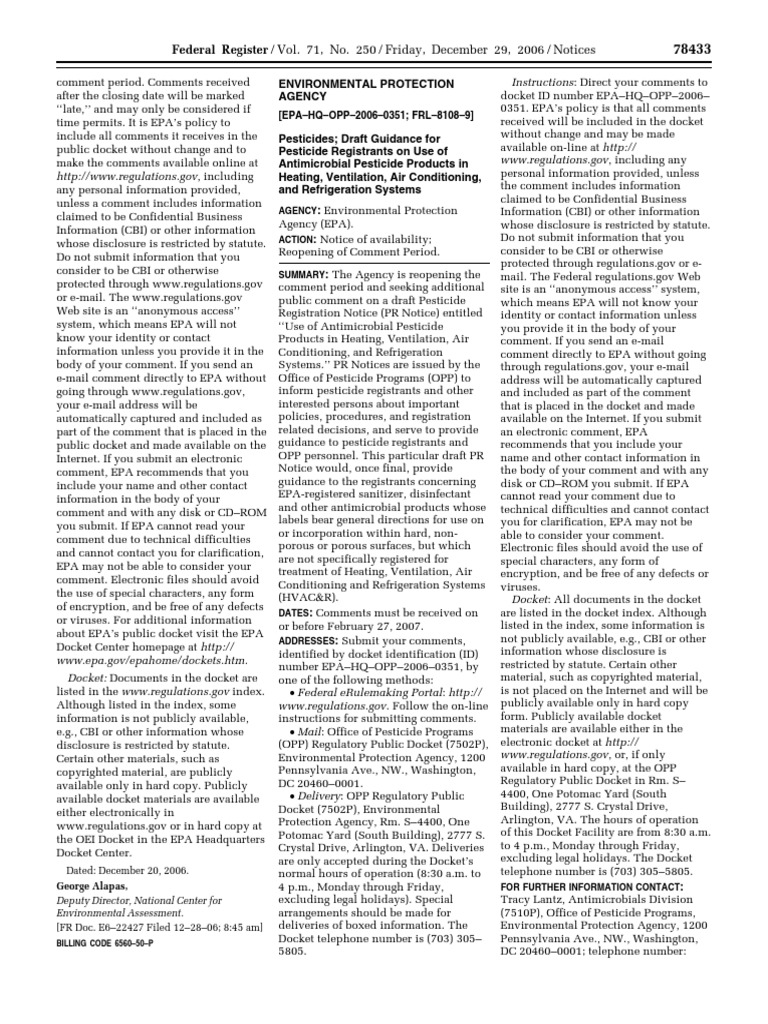 Federal Register / Vol. 71, No. 250 / Friday, December 29, 2006 / Notices 78433

comment period. Comments received after the closing date will be marked "late," and may only be considered if time permits. It is EPA's policy to include all comments it receives in the public docket without change and to make the comments available online at http://www.regulations.gov, including any personal information provided, unless a comment includes information claimed to be Confidential Business Information (CBI) or other information whose disclosure is restricted by statute. Do not submit information that you consider to be CBI or otherwise protected through www.regulations.gov or e-mail. The www.regulations.gov Web site is an "anonymous access" system, which means EPA will not know your identity or contact information unless you provide it in the body of your comment. If you send an e-mail comment directly to EPA without going through www.regulations.gov, your e-mail address will be automatically captured and included as part of the comment that is placed in the public docket and made available on the Internet. If you submit an electronic comment, EPA recommends that you include your name and other contact information in the body of your comment and with any disk or CD–ROM you submit. If EPA cannot read your comment due to technical difficulties and cannot contact you for clarification, EPA may not be able to consider your comment. Electronic files should avoid the use of special characters, any form of encryption, and be free of any defects or viruses. For additional information about EPA's public docket visit the EPA Docket Center homepage at http://www.epa.gov/epahome/dockets.htm.

Docket: Documents in the docket are listed in the www.regulations.gov index. Although listed in the index, some information is not publicly available, e.g., CBI or other information whose disclosure is restricted by statute. Certain other materials, such as copyrighted material, are publicly available only in hard copy. Publicly available docket materials are available either electronically in www.regulations.gov or in hard copy at the OEI Docket in the EPA Headquarters Docket Center.

Dated: December 20, 2006.

George Alapas,

Deputy Director, National Center for Environmental Assessment.

[FR Doc. E6–22427 Filed 12–28–06; 8:45 am]

BILLING CODE 6560–50–P

ENVIRONMENTAL PROTECTION AGENCY

[EPA–HQ–OPP–2006–0351; FRL–8108–9]

Pesticides; Draft Guidance for Pesticide Registrants on Use of Antimicrobial Pesticide Products in Heating, Ventilation, Air Conditioning, and Refrigeration Systems

AGENCY: Environmental Protection Agency (EPA).

ACTION: Notice of availability; Reopening of Comment Period.

SUMMARY: The Agency is reopening the comment period and seeking additional public comment on a draft Pesticide Registration Notice (PR Notice) entitled "Use of Antimicrobial Pesticide Products in Heating, Ventilation, Air Conditioning, and Refrigeration Systems." PR Notices are issued by the Office of Pesticide Programs (OPP) to inform pesticide registrants and other interested persons about important policies, procedures, and registration related decisions, and serve to provide guidance to pesticide registrants and OPP personnel. This particular draft PR Notice would, once final, provide guidance to the registrants concerning EPA-registered sanitizer, disinfectant and other antimicrobial products whose labels bear general directions for use on or incorporation within hard, non-porous or porous surfaces, but which are not specifically registered for treatment of Heating, Ventilation, Air Conditioning and Refrigeration Systems (HVAC&R).

DATES: Comments must be received on or before February 27, 2007.

ADDRESSES: Submit your comments, identified by docket identification (ID) number EPA–HQ–OPP–2006–0351, by one of the following methods:

• Federal eRulemaking Portal: http://www.regulations.gov. Follow the on-line instructions for submitting comments.

• Mail: Office of Pesticide Programs (OPP) Regulatory Public Docket (7502P), Environmental Protection Agency, 1200 Pennsylvania Ave., NW., Washington, DC 20460–0001.

• Delivery: OPP Regulatory Public Docket (7502P), Environmental Protection Agency, Rm. S–4400, One Potomac Yard (South Building), 2777 S. Crystal Drive, Arlington, VA. Deliveries are only accepted during the Docket's normal hours of operation (8:30 a.m. to 4 p.m., Monday through Friday, excluding legal holidays). Special arrangements should be made for deliveries of boxed information. The Docket telephone number is (703) 305–5805.

Instructions: Direct your comments to docket ID number EPA–HQ–OPP–2006–0351. EPA's policy is that all comments received will be included in the docket without change and may be made available on-line at http://www.regulations.gov, including any personal information provided, unless the comment includes information claimed to be Confidential Business Information (CBI) or other information whose disclosure is restricted by statute. Do not submit information that you consider to be CBI or otherwise protected through regulations.gov or e-mail. The Federal regulations.gov Web site is an "anonymous access" system, which means EPA will not know your identity or contact information unless you provide it in the body of your comment. If you send an e-mail comment directly to EPA without going through regulations.gov, your e-mail address will be automatically captured and included as part of the comment that is placed in the docket and made available on the Internet. If you submit an electronic comment, EPA recommends that you include your name and other contact information in the body of your comment and with any disk or CD–ROM you submit. If EPA cannot read your comment due to technical difficulties and cannot contact you for clarification, EPA may not be able to consider your comment. Electronic files should avoid the use of special characters, any form of encryption, and be free of any defects or viruses.

Docket: All documents in the docket are listed in the docket index. Although listed in the index, some information is not publicly available, e.g., CBI or other information whose disclosure is restricted by statute. Certain other material, such as copyrighted material, is not placed on the Internet and will be publicly available only in hard copy form. Publicly available docket materials are available either in the electronic docket at http://www.regulations.gov, or, if only available in hard copy, at the OPP Regulatory Public Docket in Rm. S–4400, One Potomac Yard (South Building), 2777 S. Crystal Drive, Arlington, VA. The hours of operation of this Docket Facility are from 8:30 a.m. to 4 p.m., Monday through Friday, excluding legal holidays. The Docket telephone number is (703) 305–5805.

FOR FURTHER INFORMATION CONTACT: Tracy Lantz, Antimicrobials Division (7510P), Office of Pesticide Programs, Environmental Protection Agency, 1200 Pennsylvania Ave., NW., Washington, DC 20460–0001; telephone number: